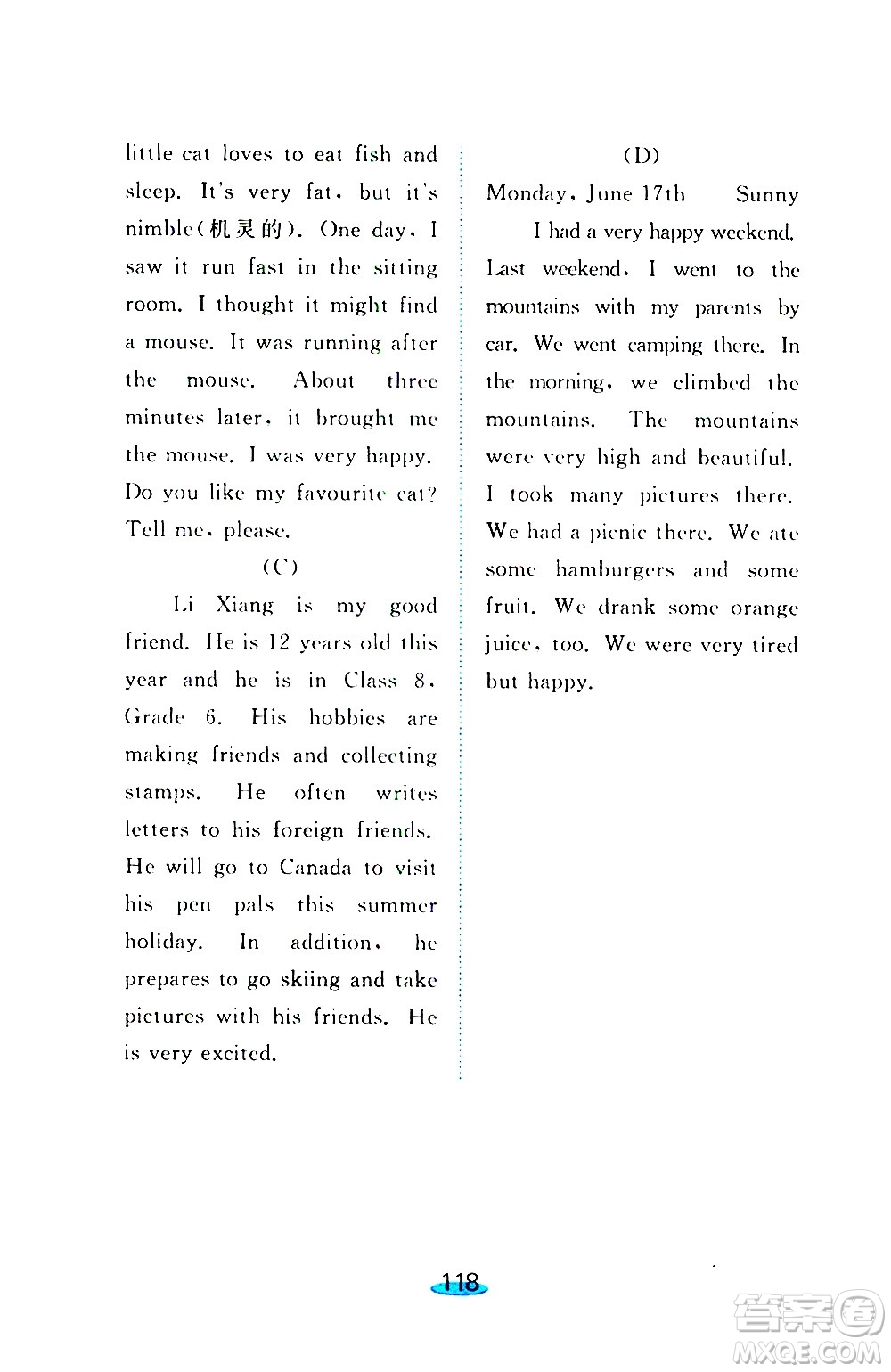 little cat loves to eat fish and sleep. It's very fat, but it's nimble(机灵的). One day, I saw it run fast in the sitting room. I thought it might find a mouse. It was running after the mouse. About three minutes later, it brought me the mouse. I was very happy. Do you like my favourite cat? Tell me, please.

(C)

Li Xiang is my good friend. He is 12 years old this year and he is in Class 8, Grade 6. His hobbies are making friends and collecting stamps. He often writes letters to his foreign friends. He will go to Canada to visit his pen pals this summer holiday. In addition, he prepares to go skiing and take pictures with his friends. He is very excited.

(D)

Monday, June 17th Sunny

I had a very happy weekend. Last weekend, I went to the mountains with my parents by car. We went camping there. In the morning, we climbed the mountains. The mountains were very high and beautiful. I took many pictures there. We had a picnic there. We ate some hamburgers and some fruit. We drank some orange juice, too. We were very tired but happy.

118

答案圈
MXQE.COM